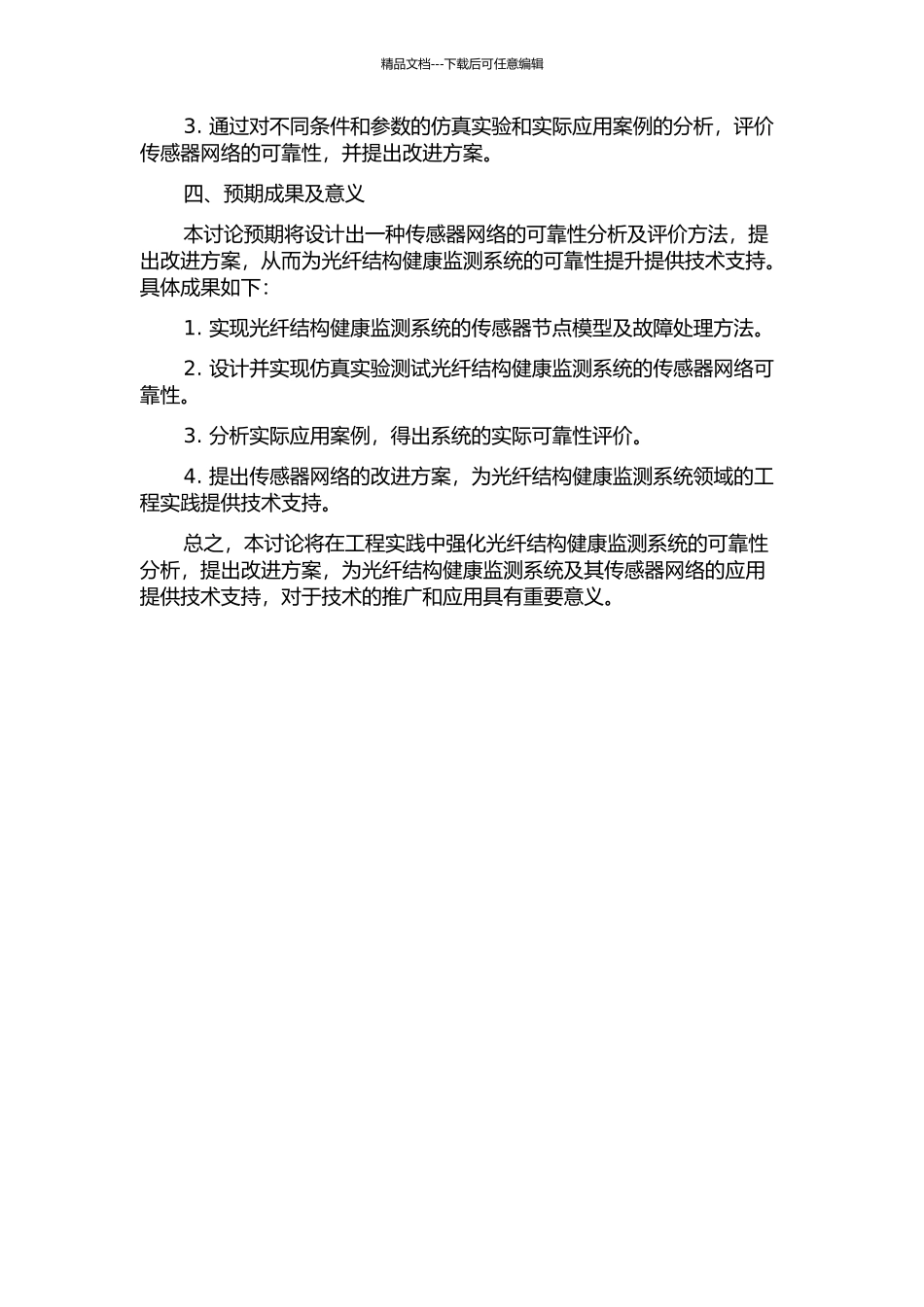 精品文档---下载后可任意编辑

3. 通过对不同条件和参数的仿真实验和实际应用案例的分析，评价传感器网络的可靠性，并提出改进方案。

四、预期成果及意义

本讨论预期将设计出一种传感器网络的可靠性分析及评价方法，提出改进方案，从而为光纤结构健康监测系统的可靠性提升提供技术支持。具体成果如下：

1. 实现光纤结构健康监测系统的传感器节点模型及故障处理方法。

2. 设计并实现仿真实验测试光纤结构健康监测系统的传感器网络可靠性。

3. 分析实际应用案例，得出系统的实际可靠性评价。

4. 提出传感器网络的改进方案，为光纤结构健康监测系统领域的工程实践提供技术支持。

总之，本讨论将在工程实践中强化光纤结构健康监测系统的可靠性分析，提出改进方案，为光纤结构健康监测系统及其传感器网络的应用提供技术支持，对于技术的推广和应用具有重要意义。